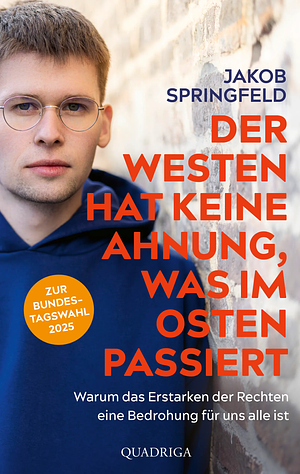 JAKOB SPRINGFELD

DER WESTEN HAT KEINE AHNUNG, WAS IM OSTEN PASSIERT

ZUR BUNDESTAGSWAHL 2025

Warum das Erstarken der Rechten eine Bedrohung für uns alle ist

QUADRIGA